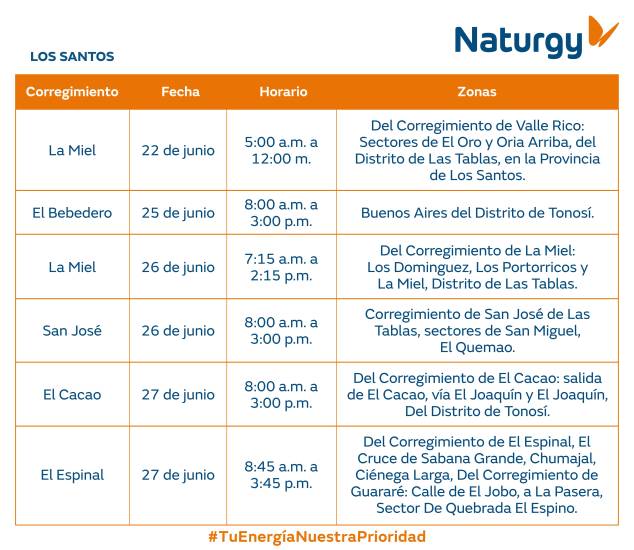 Naturgy

LOS SANTOS

| Corregimiento | Fecha | Horario | Zonas |
|---|---|---|---|
| La Miel | 22 de junio | 5:00 a.m. a 12:00 m. | Del Corregimiento de Valle Rico: Sectores de El Oro y Oria Arriba, del Distrito de Las Tablas, en la Provincia de Los Santos. |
| El Bebedero | 25 de junio | 8:00 a.m. a 3:00 p.m. | Buenos Aires del Distrito de Tonosí. |
| La Miel | 26 de junio | 7:15 a.m. a 2:15 p.m. | Del Corregimiento de La Miel: Los Dominguez, Los Portorricos y La Miel, Distrito de Las Tablas. |
| San José | 26 de junio | 8:00 a.m. a 3:00 p.m. | Corregimiento de San José de Las Tablas, sectores de San Miguel, El Quemao. |
| El Cacao | 27 de junio | 8:00 a.m. a 3:00 p.m. | Del Corregimiento de El Cacao: salida de El Cacao, vía El Joaquín y El Joaquín, Del Distrito de Tonosí. |
| El Espinal | 27 de junio | 8:45 a.m. a 3:45 p.m. | Del Corregimiento de El Espinal, El Cruce de Sabana Grande, Chumajal, Ciénega Larga, Del Corregimiento de Guararé: Calle de El Jobo, a La Pasera, Sector De Quebrada El Espino. |

#TuEnergíaNuestraPrioridad